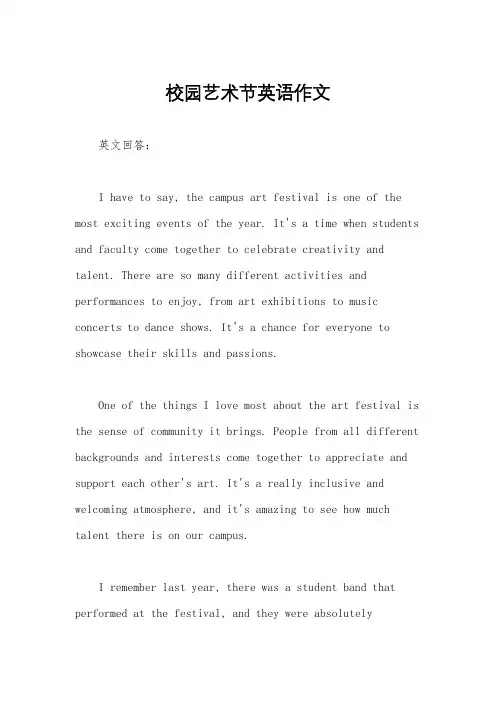 校园艺术节英语作文

英文回答：

I have to say, the campus art festival is one of the most exciting events of the year. It's a time when students and faculty come together to celebrate creativity and talent. There are so many different activities and performances to enjoy, from art exhibitions to music concerts to dance shows. It's a chance for everyone to showcase their skills and passions.

One of the things I love most about the art festival is the sense of community it brings. People from all different backgrounds and interests come together to appreciate and support each other's art. It's a really inclusive and welcoming atmosphere, and it's amazing to see how much talent there is on our campus.

I remember last year, there was a student band that performed at the festival, and they were absolutely